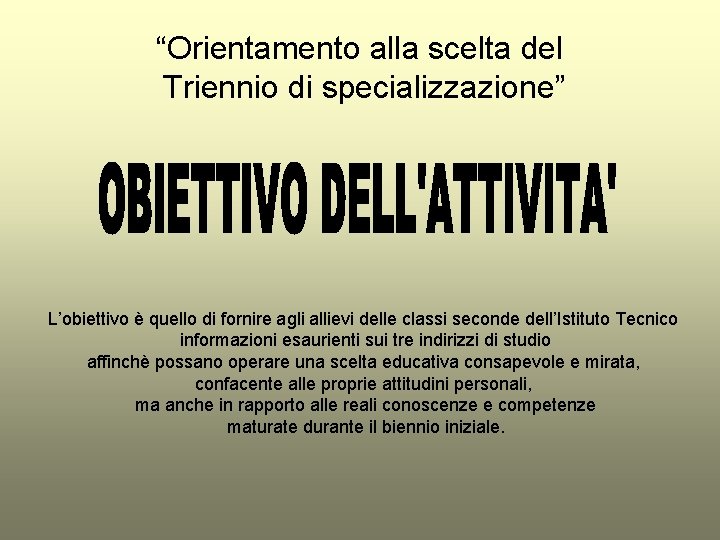 “Orientamento alla scelta del Triennio di specializzazione”

OBIETTIVO DELL'ATTIVITA'

L’obiettivo è quello di fornire agli allievi delle classi seconde dell’Istituto Tecnico informazioni esaurienti sui tre indirizzi di studio affinchè possano operare una scelta educativa consapevole e mirata, confacente alle proprie attitudini personali, ma anche in rapporto alle reali conoscenze e competenze maturate durante il biennio iniziale.